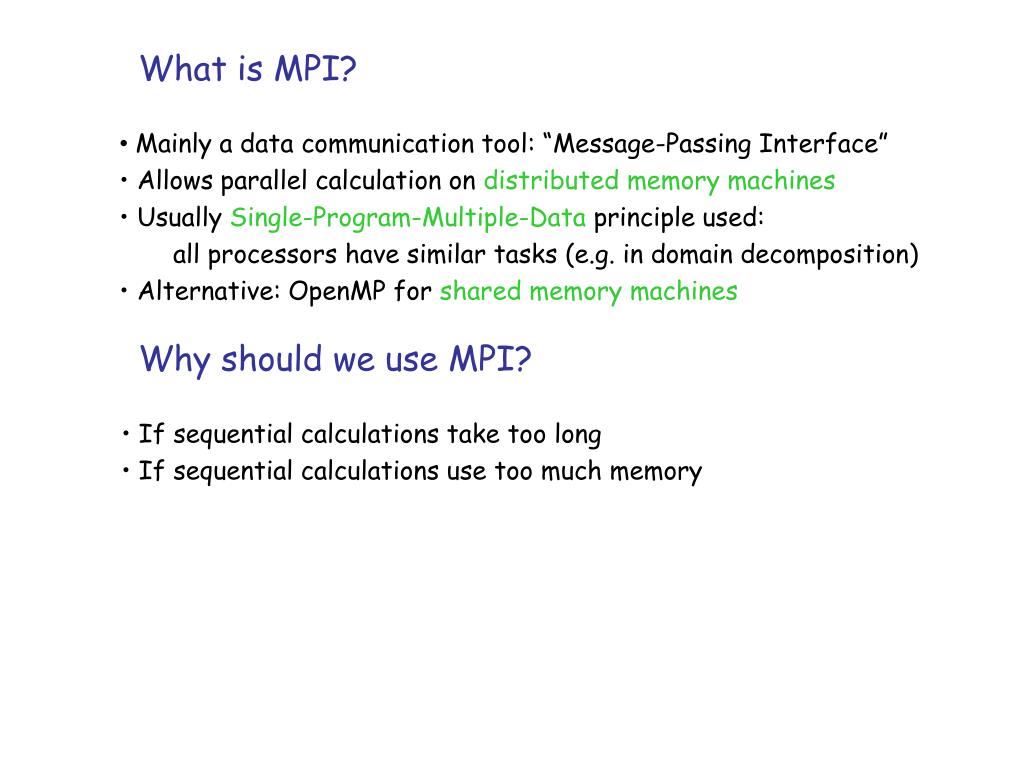 What is MPI?

• Mainly a data communication tool: “Message-Passing Interface”
• Allows parallel calculation on distributed memory machines
• Usually Single-Program-Multiple-Data principle used:
all processors have similar tasks (e.g. in domain decomposition)
• Alternative: OpenMP for shared memory machines

Why should we use MPI?

• If sequential calculations take too long
• If sequential calculations use too much memory